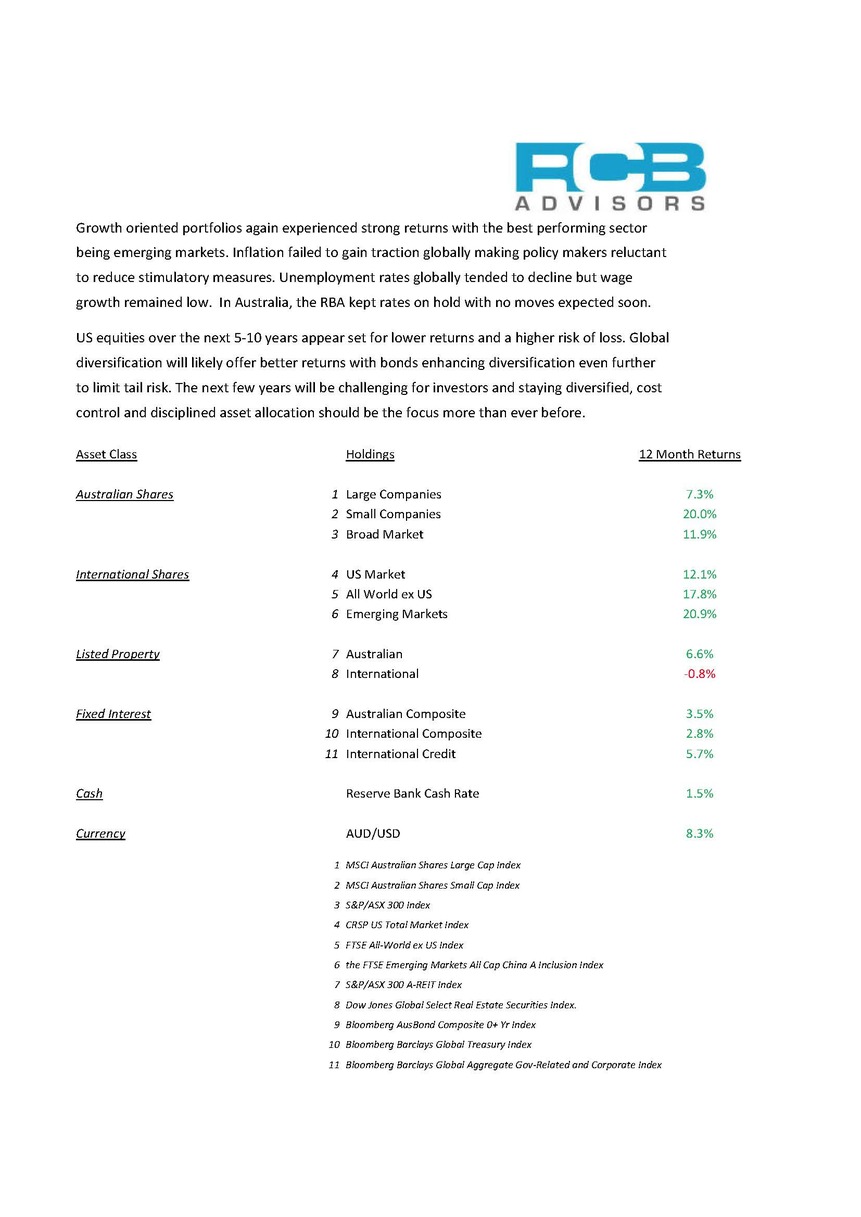 RCB
ADVISORS

Growth oriented portfolios again experienced strong returns with the best performing sector being emerging markets. Inflation failed to gain traction globally making policy makers reluctant to reduce stimulatory measures. Unemployment rates globally tended to decline but wage growth remained low. In Australia, the RBA kept rates on hold with no moves expected soon.

US equities over the next 5-10 years appear set for lower returns and a higher risk of loss. Global diversification will likely offer better returns with bonds enhancing diversification even further to limit tail risk. The next few years will be challenging for investors and staying diversified, cost control and disciplined asset allocation should be the focus more than ever before.

| Asset Class | | Holdings | 12 Month Returns |
|---|---|---|---|
| Australian Shares | 1 | Large Companies | 7.3% |
| | 2 | Small Companies | 20.0% |
| | 3 | Broad Market | 11.9% |
| International Shares | 4 | US Market | 12.1% |
| | 5 | All World ex US | 17.8% |
| | 6 | Emerging Markets | 20.9% |
| Listed Property | 7 | Australian | 6.6% |
| | 8 | International | -0.8% |
| Fixed Interest | 9 | Australian Composite | 3.5% |
| | 10 | International Composite | 2.8% |
| | 11 | International Credit | 5.7% |
| Cash | | Reserve Bank Cash Rate | 1.5% |
| Currency | | AUD/USD | 8.3% |

1 MSCI Australian Shares Large Cap Index
2 MSCI Australian Shares Small Cap Index
3 S&P/ASX 300 Index
4 CRSP US Total Market Index
5 FTSE All-World ex US Index
6 the FTSE Emerging Markets All Cap China A Inclusion Index
7 S&P/ASX 300 A-REIT Index
8 Dow Jones Global Select Real Estate Securities Index.
9 Bloomberg AusBond Composite 0+ Yr Index
10 Bloomberg Barclays Global Treasury Index
11 Bloomberg Barclays Global Aggregate Gov-Related and Corporate Index